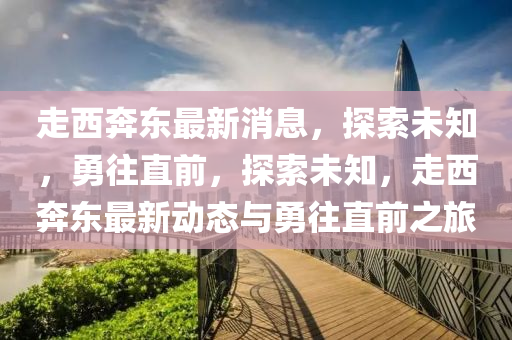 走西奔东最新消息，探索未知，勇往直前，探索未知，走西奔东最新动态与勇往直前之旅